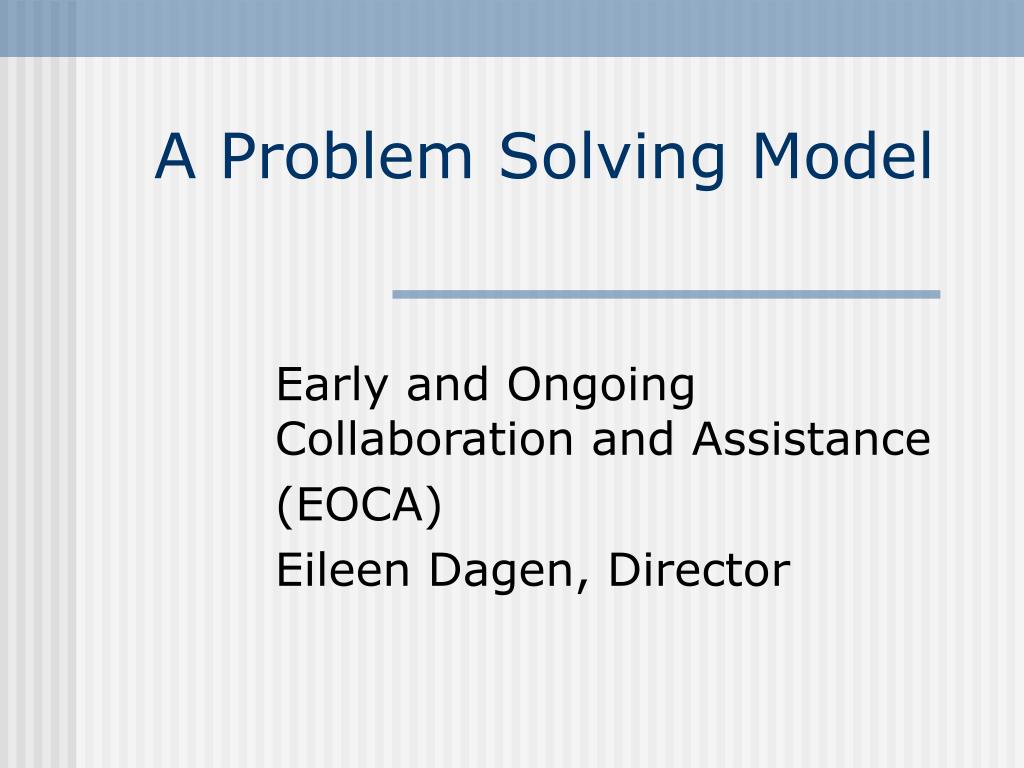 A Problem Solving Model

Early and Ongoing Collaboration and Assistance

(EOCA)

Eileen Dagen, Director